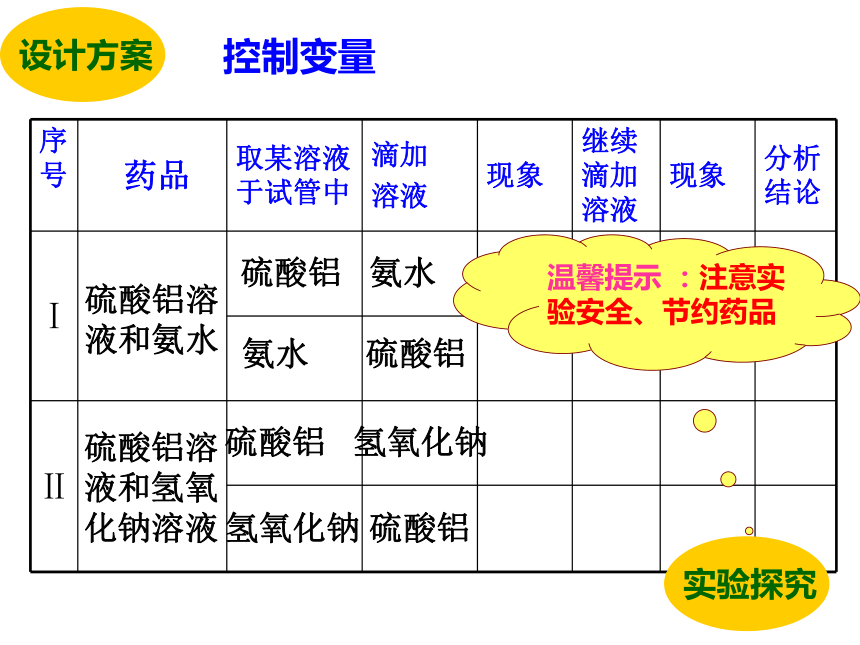 设计方案

控制变量

| 序号 | 药品 | 取某溶液于试管中 | 滴加溶液 | 现象 | 继续滴加溶液 | 现象 | 分析结论 |
|---|---|---|---|---|---|---|---|
| I | 硫酸铝溶液和氨水 | 硫酸铝 | 氨水 | | | | |
| | | 氨水 | 硫酸铝 | | | | |
| II | 硫酸铝溶液和氢氧化钠溶液 | 硫酸铝 | 氢氧化钠 | | | | |
| | | 氢氧化钠 | 硫酸铝 | | | | |

温馨提示 ：注意实验安全、节约药品

实验探究